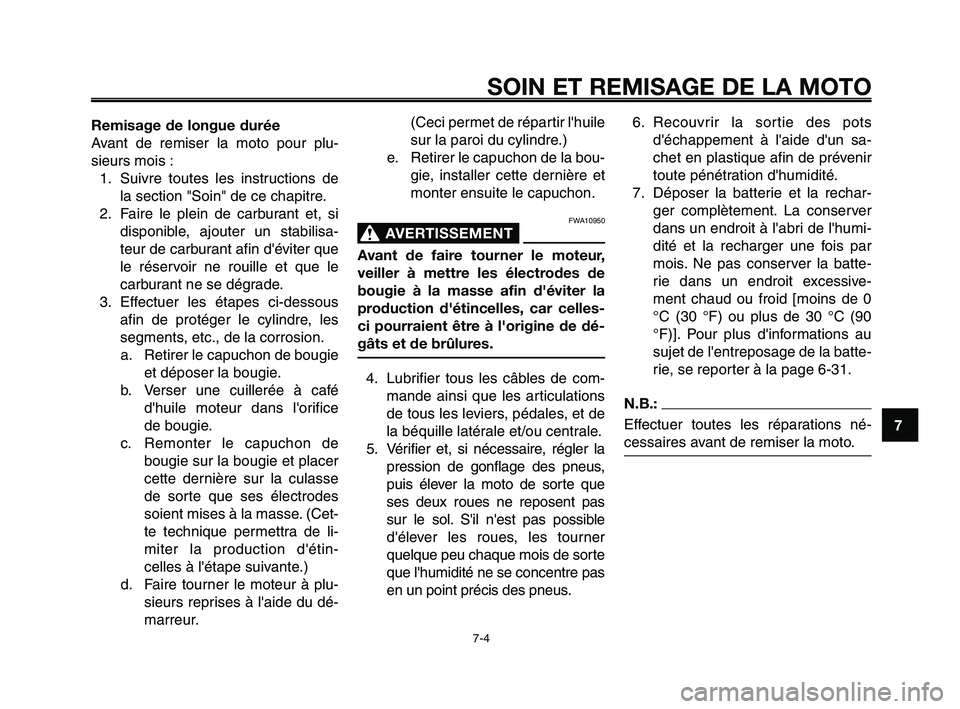 SOIN ET REMISAGE DE LA MOTO

Remisage de longue durée
Avant de remiser la moto pour plusieurs mois :
1. Suivre toutes les instructions de la section "Soin" de ce chapitre.
2. Faire le plein de carburant et, si disponible, ajouter un stabilisateur de carburant afin d'éviter que le réservoir ne rouille et que le carburant ne se dégrade.
3. Effectuer les étapes ci-dessous afin de protéger le cylindre, les segments, etc., de la corrosion.
a. Retirer le capuchon de bougie et déposer la bougie.
b. Verser une cuillerée à café d'huile moteur dans l'orifice de bougie.
c. Remonter le capuchon de bougie sur la bougie et placer cette dernière sur la culasse de sorte que ses électrodes soient mises à la masse. (Cette technique permettra de limiter la production d'étincelles à l'étape suivante.)
d. Faire tourner le moteur à plusieurs reprises à l'aide du démarreur. (Ceci permet de répartir l'huile sur la paroi du cylindre.)
e. Retirer le capuchon de la bougie, installer cette dernière et monter ensuite le capuchon.

FWA10950
AVERTISSEMENT
Avant de faire tourner le moteur, veiller à mettre les électrodes de bougie à la masse afin d'éviter la production d'étincelles, car celles-ci pourraient être à l'origine de dégâts et de brûlures.

4. Lubrifier tous les câbles de commande ainsi que les articulations de tous les leviers, pédales, et de la béquille latérale et/ou centrale.
5. Vérifier et, si nécessaire, régler la pression de gonflage des pneus, puis élever la moto de sorte que ses deux roues ne reposent pas sur le sol. S'il n'est pas possible d'élever les roues, les tourner quelque peu chaque mois de sorte que l'humidité ne se concentre pas en un point précis des pneus.
6. Recouvrir la sortie des pots d'échappement à l'aide d'un sachet en plastique afin de prévenir toute pénétration d'humidité.
7. Déposer la batterie et la recharger complètement. La conserver dans un endroit à l'abri de l'humidité et la recharger une fois par mois. Ne pas conserver la batterie dans un endroit excessivement chaud ou froid [moins de 0 °C (30 °F) ou plus de 30 °C (90 °F)]. Pour plus d'informations au sujet de l'entreposage de la batterie, se reporter à la page 6-31.

N.B.:
Effectuer toutes les réparations nécessaires avant de remiser la moto.

7

7-4

carmanualsonline.info